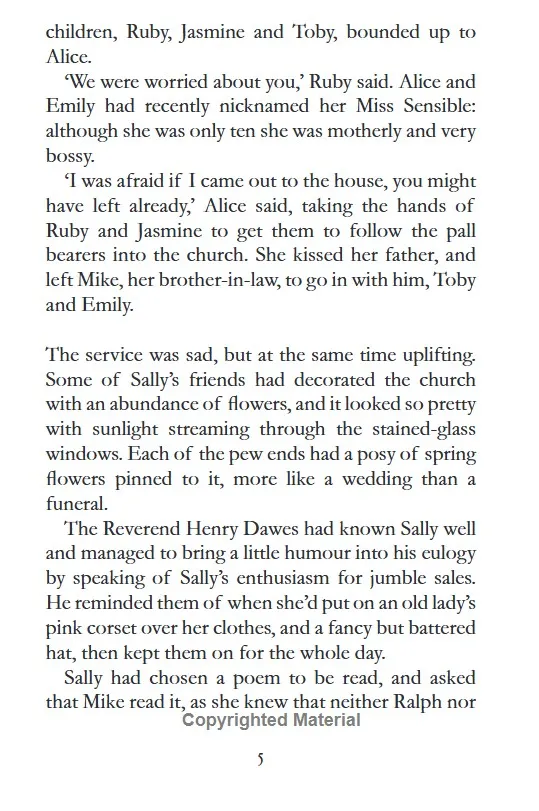 children, Ruby, Jasmine and Toby, bounded up to Alice.

'We were worried about you,' Ruby said. Alice and Emily had recently nicknamed her Miss Sensible: although she was only ten she was motherly and very bossy.

'I was afraid if I came out to the house, you might have left already,' Alice said, taking the hands of Ruby and Jasmine to get them to follow the pall bearers into the church. She kissed her father, and left Mike, her brother-in-law, to go in with him, Toby and Emily.

The service was sad, but at the same time uplifting. Some of Sally's friends had decorated the church with an abundance of flowers, and it looked so pretty with sunlight streaming through the stained-glass windows. Each of the pew ends had a posy of spring flowers pinned to it, more like a wedding than a funeral.

The Reverend Henry Dawes had known Sally well and managed to bring a little humour into his eulogy by speaking of Sally's enthusiasm for jumble sales. He reminded them of when she'd put on an old lady's pink corset over her clothes, and a fancy but battered hat, then kept them on for the whole day.

Sally had chosen a poem to be read, and asked that Mike read it, as she knew that neither Ralph nor

Copyrighted Material

5